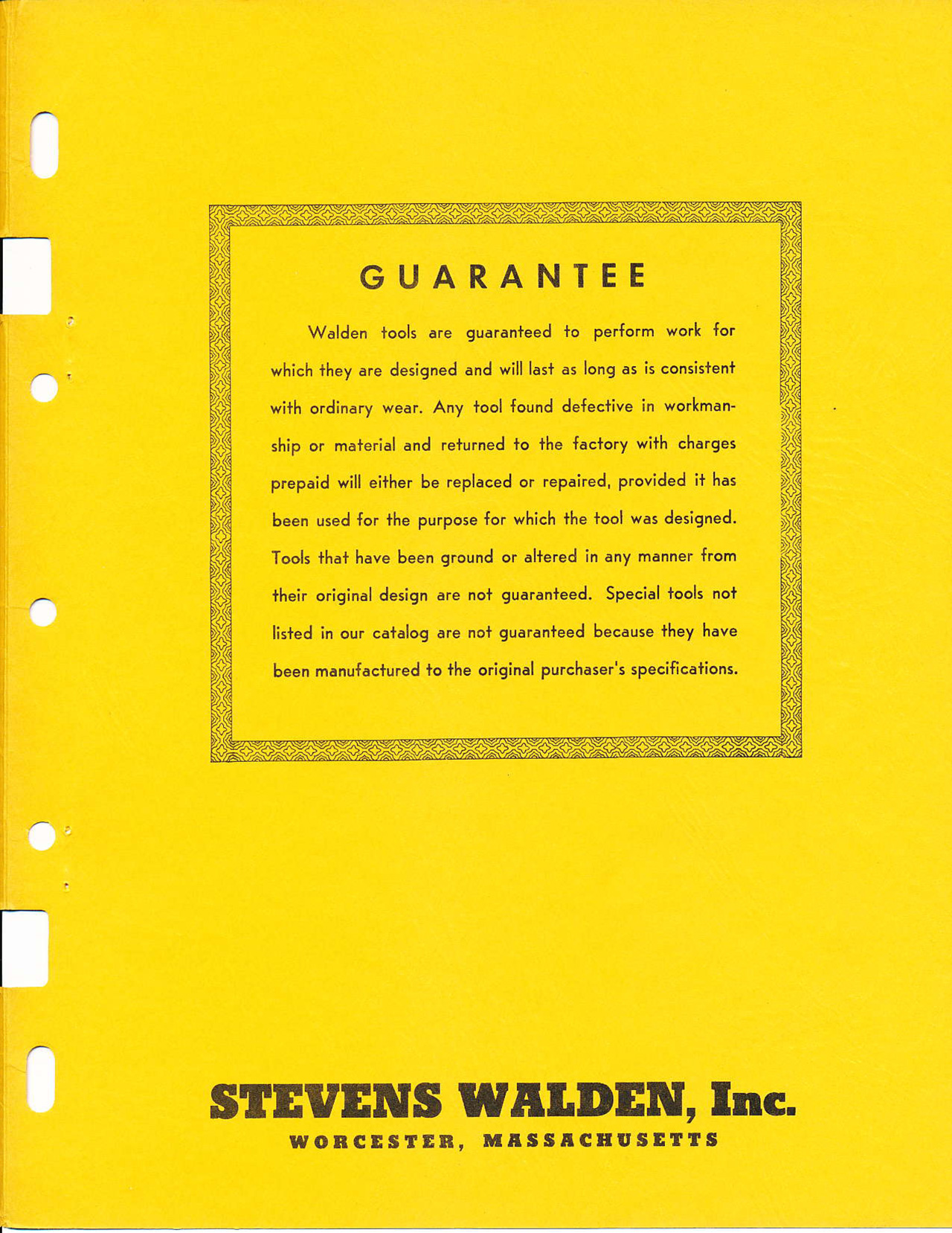 GUARANTEE

Walden tools are guaranteed to perform work for which they are designed and will last as long as is consistent with ordinary wear. Any tool found defective in workmanship or material and returned to the factory with charges prepaid will either be replaced or repaired, provided it has been used for the purpose for which the tool was designed. Tools that have been ground or altered in any manner from their original design are not guaranteed. Special tools not listed in our catalog are not guaranteed because they have been manufactured to the original purchaser's specifications.

STEVENS WALDEN, Inc.
WORCESTER, MASSACHUSETTS